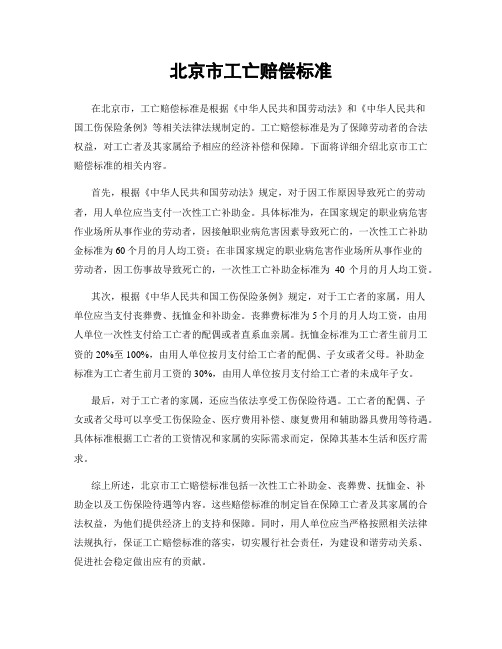 北京市工亡赔偿标准

在北京市，工亡赔偿标准是根据《中华人民共和国劳动法》和《中华人民共和国工伤保险条例》等相关法律法规制定的。工亡赔偿标准是为了保障劳动者的合法权益，对工亡者及其家属给予相应的经济补偿和保障。下面将详细介绍北京市工亡赔偿标准的相关内容。

首先，根据《中华人民共和国劳动法》规定，对于因工作原因导致死亡的劳动者，用人单位应当支付一次性工亡补助金。具体标准为，在国家规定的职业病危害作业场所从事作业的劳动者，因接触职业病危害因素导致死亡的，一次性工亡补助金标准为60个月的月人均工资；在非国家规定的职业病危害作业场所从事作业的劳动者，因工伤事故导致死亡的，一次性工亡补助金标准为 40 个月的月人均工资。

其次，根据《中华人民共和国工伤保险条例》规定，对于工亡者的家属，用人单位应当支付丧葬费、抚恤金和补助金。丧葬费标准为5个月的月人均工资，由用人单位一次性支付给工亡者的配偶或者直系血亲属。抚恤金标准为工亡者生前月工资的20%至100%，由用人单位按月支付给工亡者的配偶、子女或者父母。补助金标准为工亡者生前月工资的30%，由用人单位按月支付给工亡者的未成年子女。

最后，对于工亡者的家属，还应当依法享受工伤保险待遇。工亡者的配偶、子女或者父母可以享受工伤保险金、医疗费用补偿、康复费用和辅助器具费用等待遇。具体标准根据工亡者的工资情况和家属的实际需求而定，保障其基本生活和医疗需求。

综上所述，北京市工亡赔偿标准包括一次性工亡补助金、丧葬费、抚恤金、补助金以及工伤保险待遇等内容。这些赔偿标准的制定旨在保障工亡者及其家属的合法权益，为他们提供经济上的支持和保障。同时，用人单位应当严格按照相关法律法规执行，保证工亡赔偿标准的落实，切实履行社会责任，为建设和谐劳动关系、促进社会稳定做出应有的贡献。